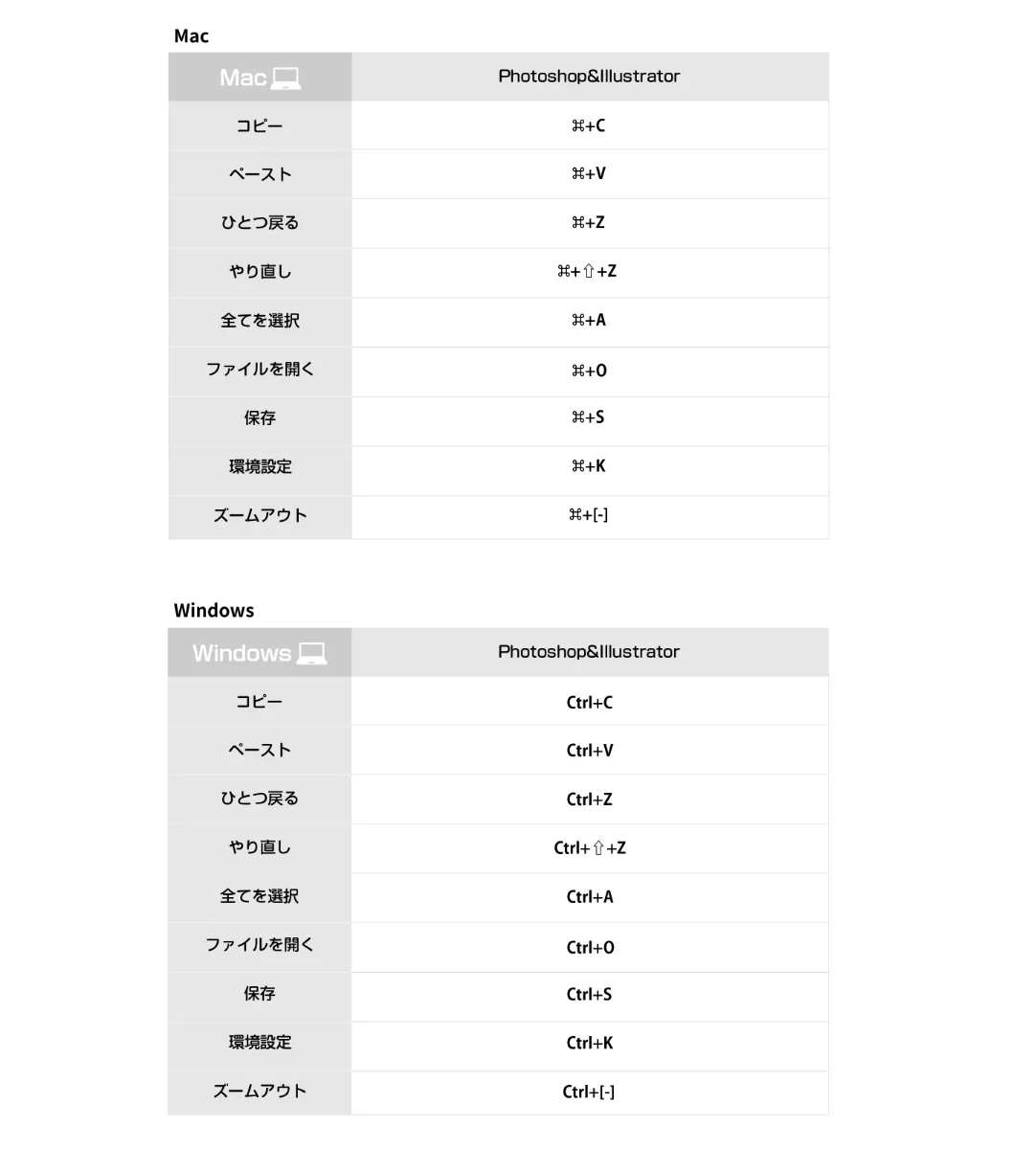 Mac

| Mac | Photoshop&Illustrator |
|---|---|
| コピー | ⌘+C |
| ペースト | ⌘+V |
| ひとつ戻る | ⌘+Z |
| やり直し | ⌘+⇧+Z |
| 全てを選択 | ⌘+A |
| ファイルを開く | ⌘+O |
| 保存 | ⌘+S |
| 環境設定 | ⌘+K |
| ズームアウト | ⌘+[-] |

Windows

| Windows | Photoshop&Illustrator |
|---|---|
| コピー | Ctrl+C |
| ペースト | Ctrl+V |
| ひとつ戻る | Ctrl+Z |
| やり直し | Ctrl+⇧+Z |
| 全てを選択 | Ctrl+A |
| ファイルを開く | Ctrl+O |
| 保存 | Ctrl+S |
| 環境設定 | Ctrl+K |
| ズームアウト | Ctrl+[-] |